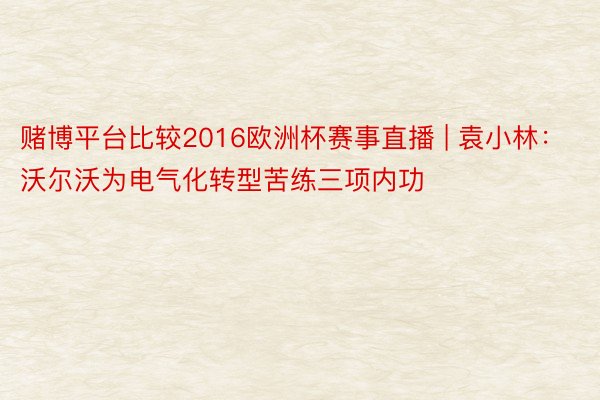 赌博平台比较2016欧洲杯赛事直播 | 袁小林：沃尔沃为电气化转型苦练三项内功